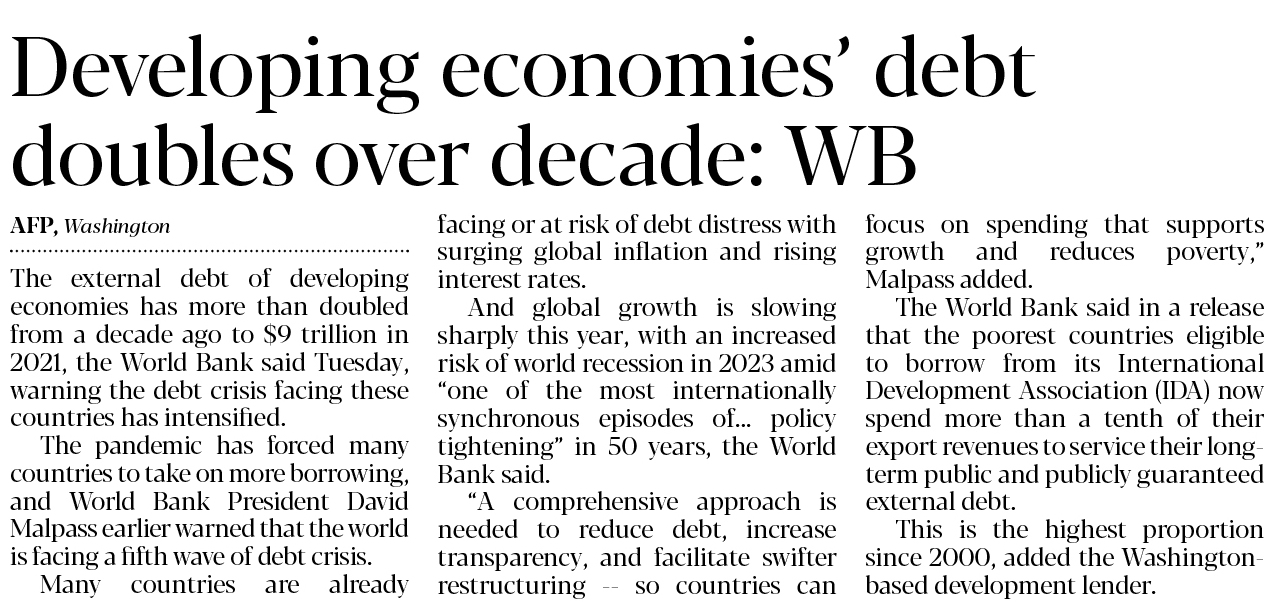 Developing economies' debt doubles over decade: WB

AFP, Washington

The external debt of developing economies has more than doubled from a decade ago to $9 trillion in 2021, the World Bank said Tuesday, warning the debt crisis facing these countries has intensified.

The pandemic has forced many countries to take on more borrowing, and World Bank President David Malpass earlier warned that the world is facing a fifth wave of debt crisis.

Many countries are already facing or at risk of debt distress with surging global inflation and rising interest rates.

And global growth is slowing sharply this year, with an increased risk of world recession in 2023 amid "one of the most internationally synchronous episodes of... policy tightening" in 50 years, the World Bank said.

"A comprehensive approach is needed to reduce debt, increase transparency, and facilitate swifter restructuring -- so countries can focus on spending that supports growth and reduces poverty," Malpass added.

The World Bank said in a release that the poorest countries eligible to borrow from its International Development Association (IDA) now spend more than a tenth of their export revenues to service their long-term public and publicly guaranteed external debt.

This is the highest proportion since 2000, added the Washington-based development lender.